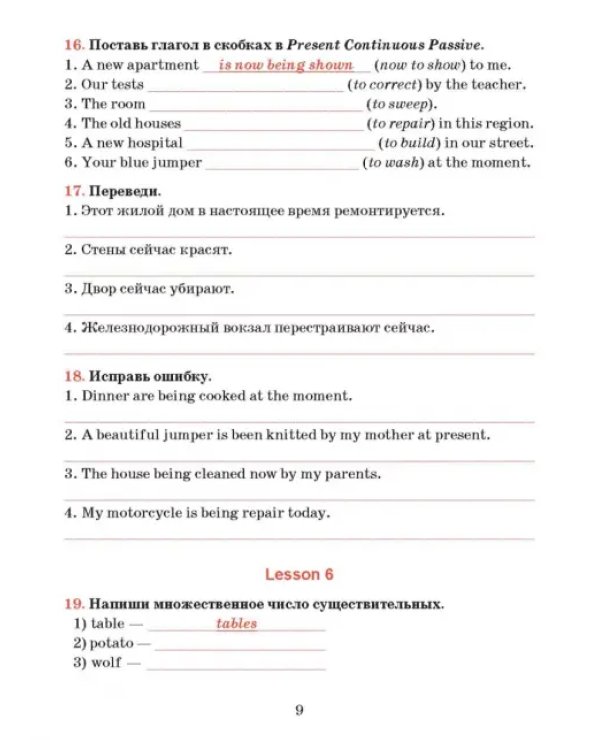 16. Поставь глагол в скобках в Present Continuous Passive.
1. A new apartment is now being shown (now to show) to me.
2. Our tests ____ (to correct) by the teacher.
3. The room ____ (to sweep).
4. The old houses ____ (to repair) in this region.
5. A new hospital ____ (to build) in our street.
6. Your blue jumper ____ (to wash) at the moment.

17. Переведи.
1. Этот жилой дом в настоящее время ремонтируется.
____
2. Стены сейчас красят.
____
3. Двор сейчас убирают.
____
4. Железнодорожный вокзал перестраивают сейчас.
____

18. Исправь ошибку.
1. Dinner are being cooked at the moment.
____
2. A beautiful jumper is been knitted by my mother at present.
____
3. The house being cleaned now by my parents.
____
4. My motorcycle is being repair today.
____

Lesson 6

19. Напиши множественное число существительных.
1) table — tables
2) potato — ____
3) wolf — ____

9